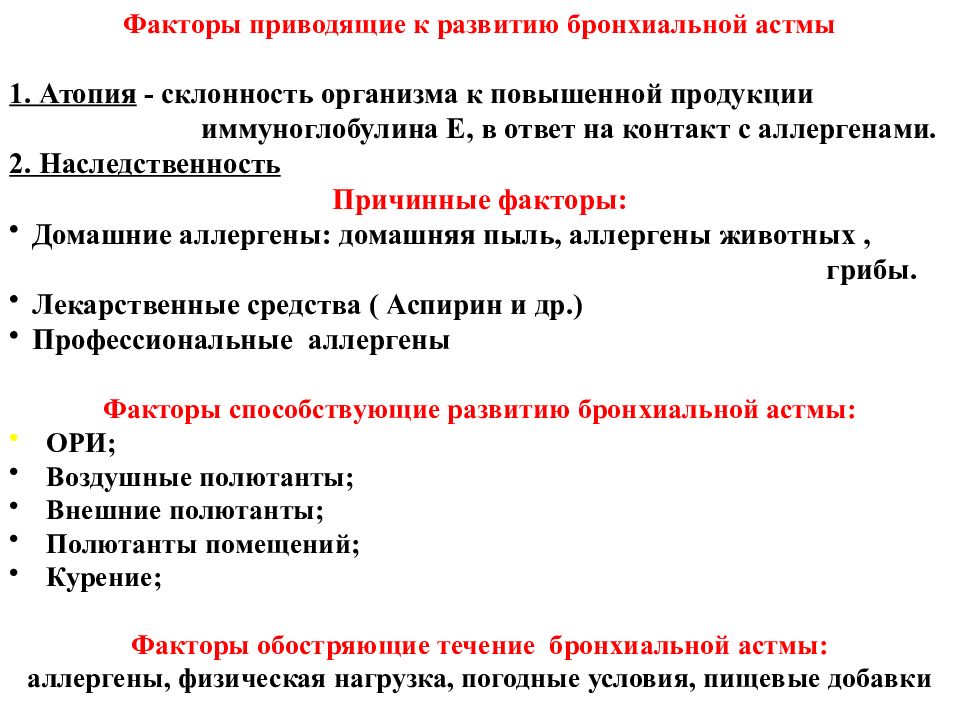 Факторы приводящие к развитию бронхиальной астмы

1. Атопия - склонность организма к повышенной продукции иммуноглобулина Е, в ответ на контакт с аллергенами.
2. Наследственность

Причинные факторы:
• Домашние аллергены: домашняя пыль, аллергены животных , грибы.
• Лекарственные средства ( Аспирин и др.)
• Профессиональные аллергены

Факторы способствующие развитию бронхиальной астмы:
• ОРИ;
• Воздушные полютанты;
• Внешние полютанты;
• Полютанты помещений;
• Курение;

Факторы обостряющие течение бронхиальной астмы:
аллергены, физическая нагрузка, погодные условия, пищевые добавки